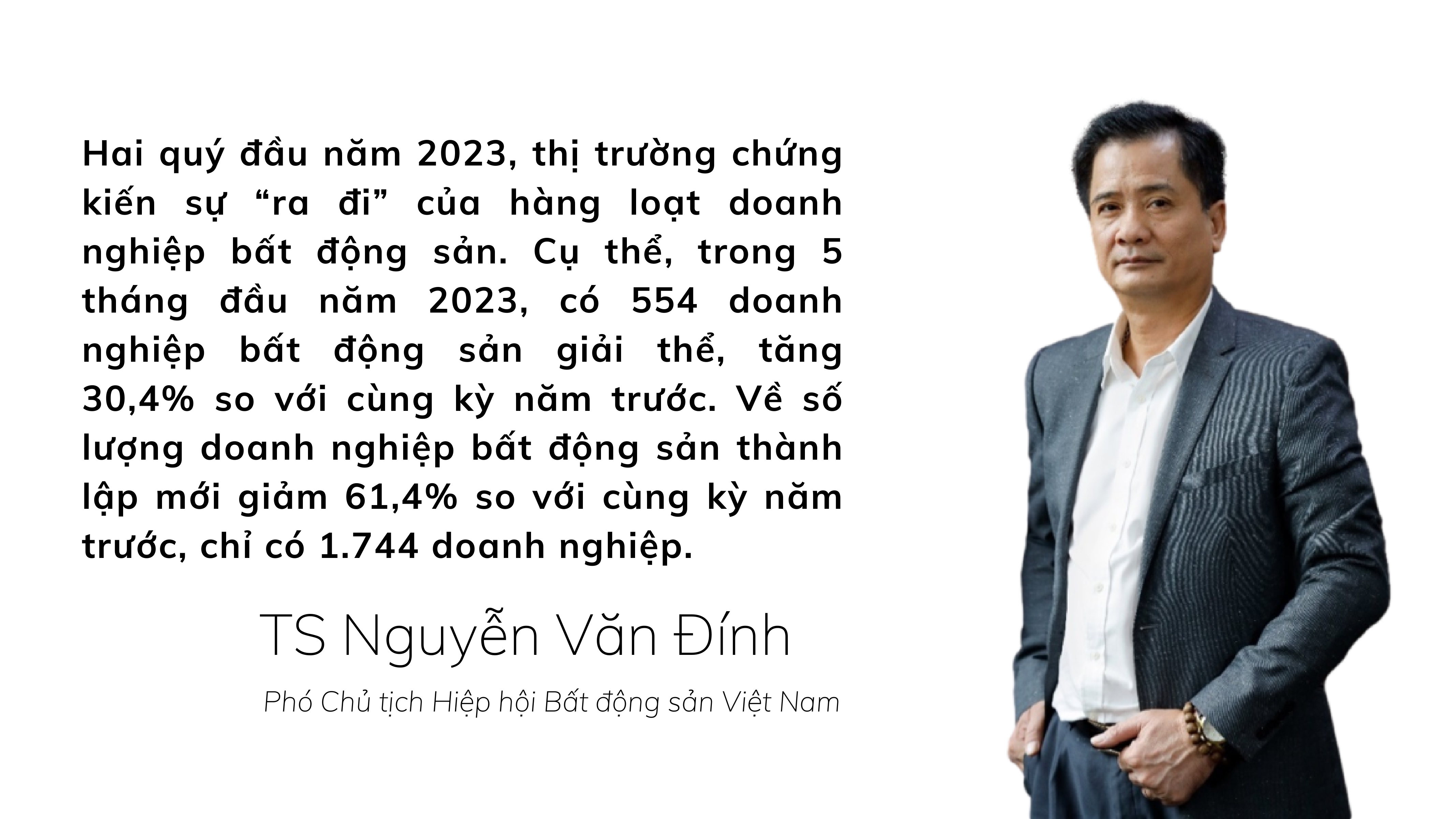 Hai quý đầu năm 2023, thị trường chứng kiến sự “ra đi” của hàng loạt doanh nghiệp bất động sản. Cụ thể, trong 5 tháng đầu năm 2023, có 554 doanh nghiệp bất động sản giải thể, tăng 30,4% so với cùng kỳ năm trước. Về số lượng doanh nghiệp bất động sản thành lập mới giảm 61,4% so với cùng kỳ năm trước, chỉ có 1.744 doanh nghiệp.

TS Nguyễn Văn Đính

Phó Chủ tịch Hiệp hội Bất động sản Việt Nam